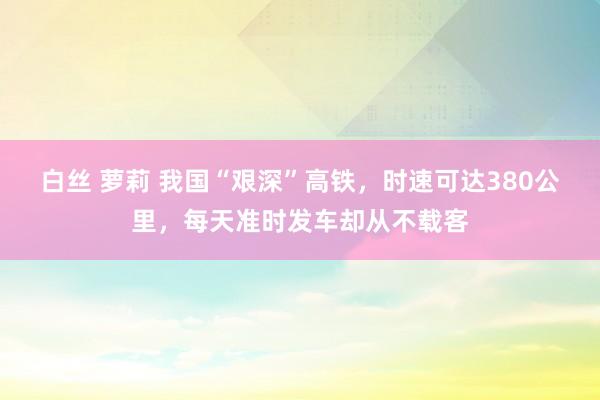 白丝 萝莉 我国“艰深”高铁，时速可达380公里，每天准时发车却从不载客